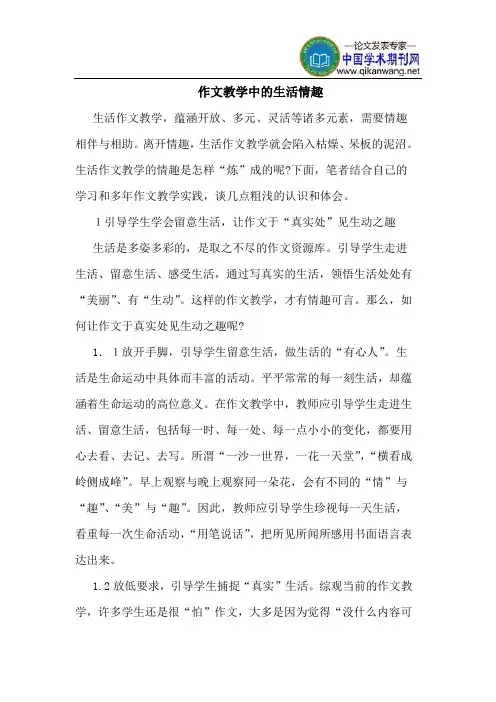 —论文发表专家—
中国学术期刊网
www.qikanwang.net

作文教学中的生活情趣

生活作文教学，蕴涵开放、多元、灵活等诸多元素，需要情趣相伴与相助。离开情趣，生活作文教学就会陷入枯燥、呆板的泥沼。生活作文教学的情趣是怎样“炼”成的呢?下面，笔者结合自己的学习和多年作文教学实践，谈几点粗浅的认识和体会。

1 引导学生学会留意生活，让作文于“真实处”见生动之趣

生活是多姿多彩的，是取之不尽的作文资源库。引导学生走进生活、留意生活、感受生活，通过写真实的生活，领悟生活处处有“美丽”、有“生动”。这样的作文教学，才有情趣可言。那么，如何让作文于真实处见生动之趣呢?

1. 1 放开手脚，引导学生留意生活，做生活的“有心人”。生活是生命运动中具体而丰富的活动。平平常常的每一刻生活，却蕴涵着生命运动的高位意义。在作文教学中，教师应引导学生走进生活、留意生活，包括每一时、每一处、每一点小小的变化，都要用心去看、去记、去写。所谓“一沙一世界，一花一天堂”，“横看成岭侧成峰”。早上观察与晚上观察同一朵花，会有不同的“情”与“趣”、“美”与“趣”。因此，教师应引导学生珍视每一天生活，看重每一次生命活动，“用笔说话”，把所见所闻所感用书面语言表达出来。

1.2 放低要求，引导学生捕捉“真实”生活。综观当前的作文教学，许多学生还是很“怕”作文，大多是因为觉得“没什么内容可